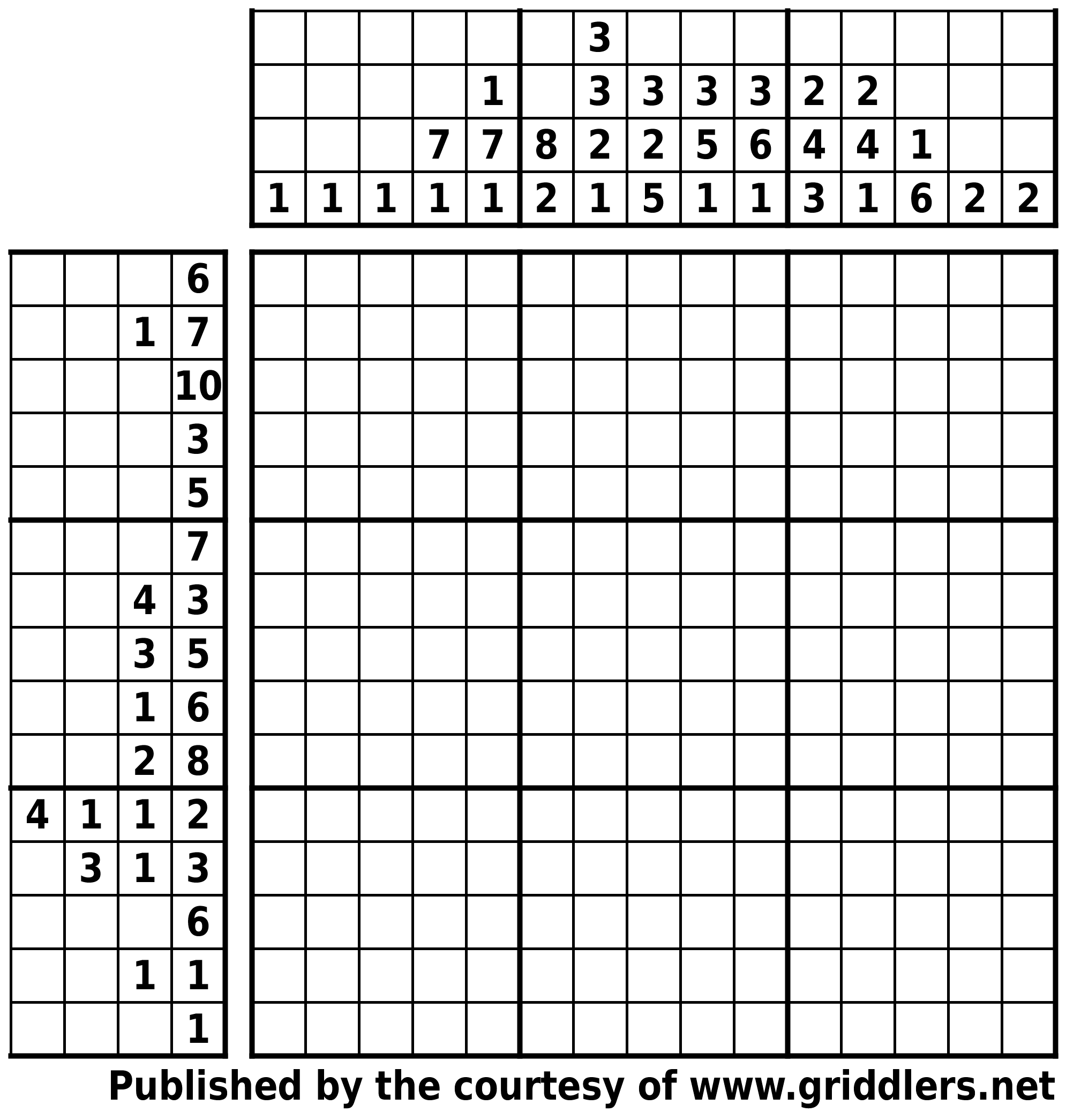 | | | | | | | | | | | | | | | |
|---|---|---|---|---|---|---|---|---|---|---|---|---|---|---|
| | | | | | | 3 | | | | | | | | |
| | | | | 1 | | 3 | 3 | 3 | 3 | 2 | 2 | | | |
| | | | 7 | 7 | 8 | 2 | 2 | 5 | 6 | 4 | 4 | 1 | | |
| 1 | 1 | 1 | 1 | 1 | 2 | 1 | 5 | 1 | 1 | 3 | 1 | 6 | 2 | 2 |

| | | | |
|---|---|---|---|
| | | | 6 |
| | | 1 | 7 |
| | | | 10 |
| | | | 3 |
| | | | 5 |
| | | | 7 |
| | | 4 | 3 |
| | | 3 | 5 |
| | | 1 | 6 |
| | | 2 | 8 |
| 4 | 1 | 1 | 2 |
| | 3 | 1 | 3 |
| | | | 6 |
| | | 1 | 1 |
| | | | 1 |

Published by the courtesy of www.griddlers.net